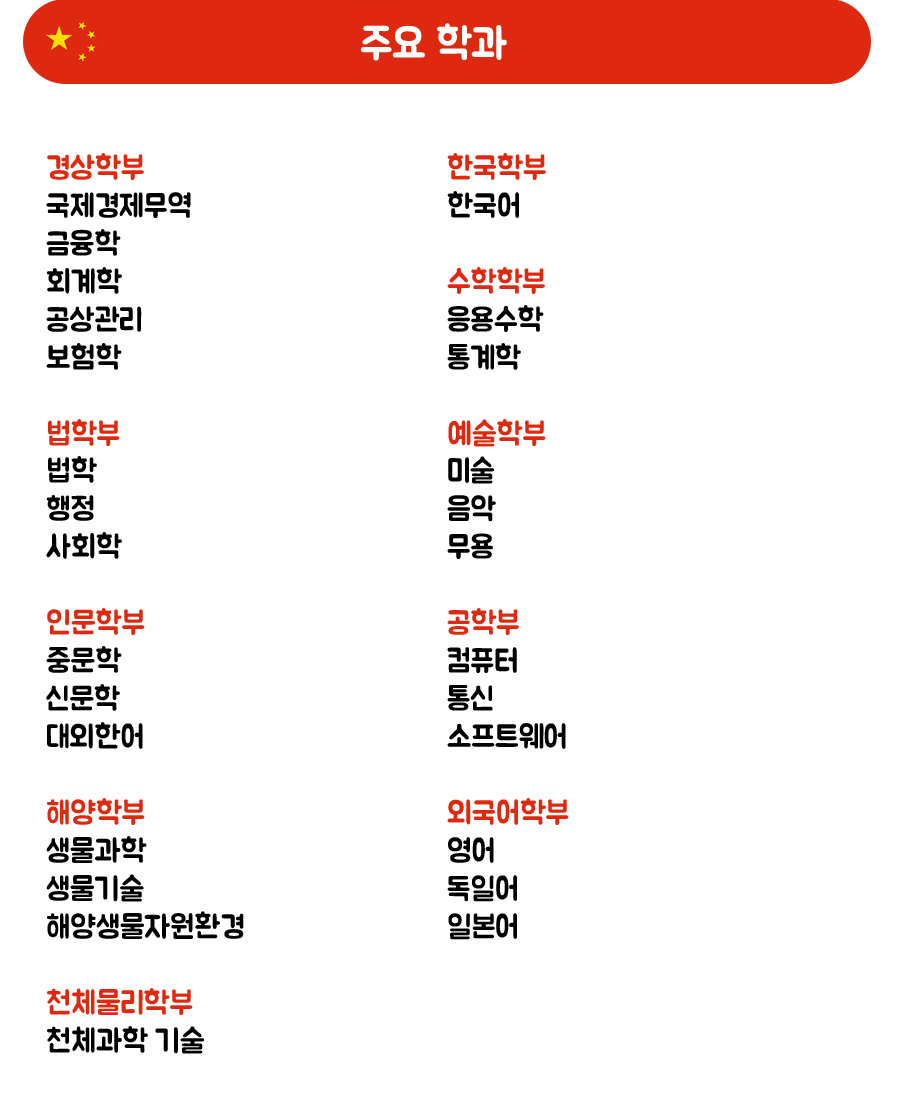 주요 학과

경상학부
국제경제무역
금융학
회계학
공상관리
보험학

법학부
법학
행정
사회학

인문학부
중문학
신문학
대외한어

해양학부
생물과학
생물기술
해양생물자원환경

천체물리학부
천체과학 기술

한국학부
한국어

수학학부
응용수학
통계학

예술학부
미술
음악
무용

공학부
컴퓨터
통신
소프트웨어

외국어학부
영어
독일어
일본어